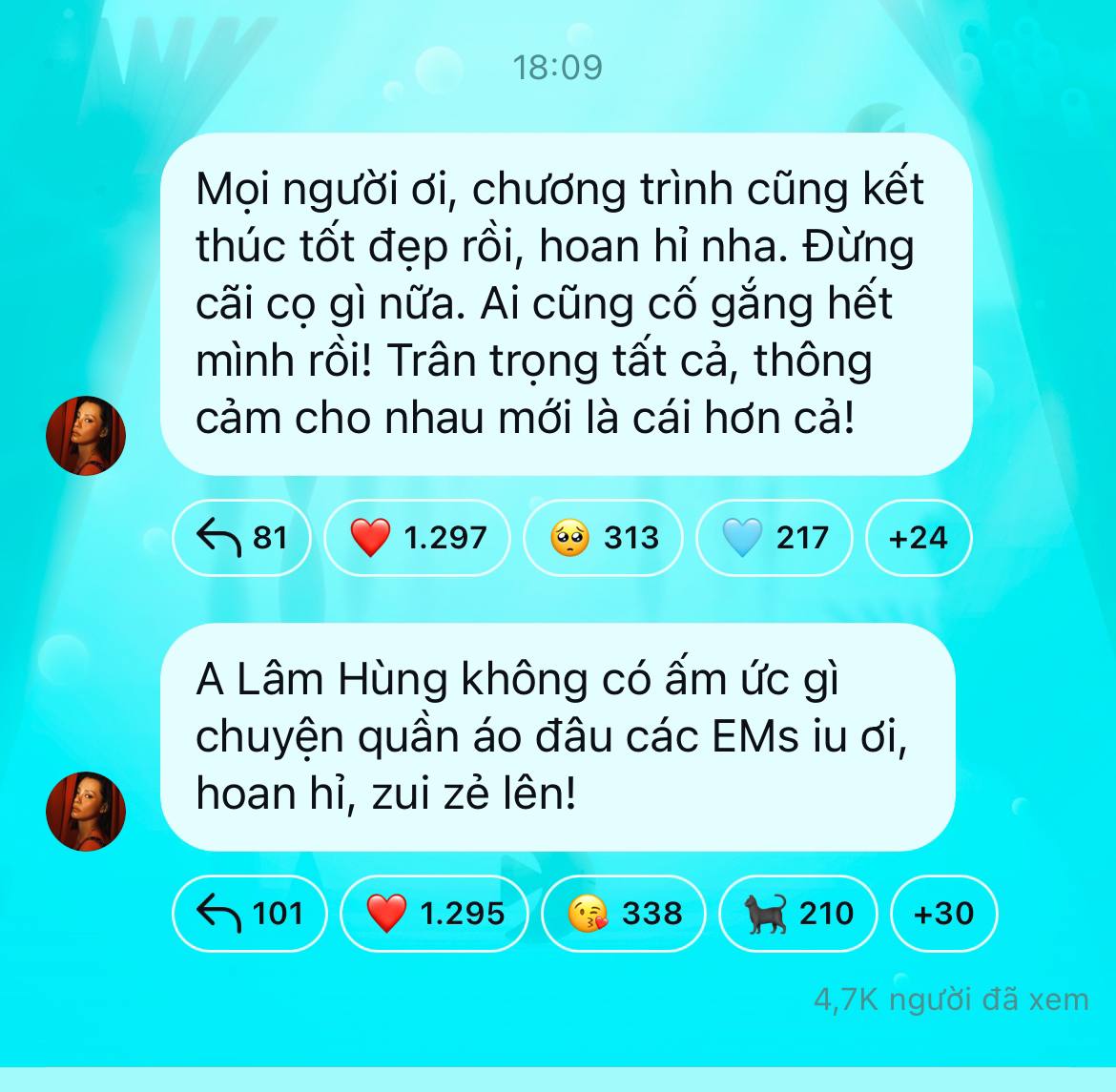 18:09

Mọi người ơi, chương trình cũng kết thúc tốt đẹp rồi, hoan hỉ nha. Đừng cãi cọ gì nữa. Ai cũng cố gắng hết mình rồi! Trân trọng tất cả, thông cảm cho nhau mới là cái hơn cả!

81 ❤️ 1.297 🥺 313 🩵 217 +24

A Lâm Hùng không có ấm ức gì chuyện quần áo đâu các EMs iu ơi, hoan hỉ, zui zẻ lên!

101 ❤️ 1.295 😘 338 🐈‍⬛ 210 +30

4,7K người đã xem